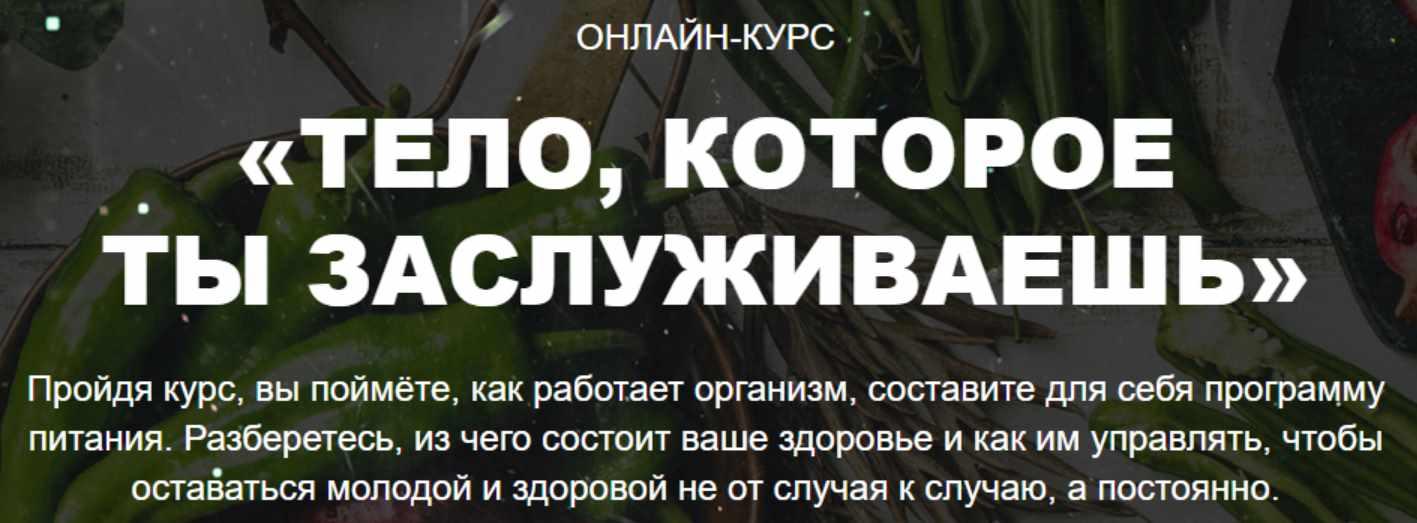 ОНЛАЙН-КУРС

«ТЕЛО, КОТОРОЕ ТЫ ЗАСЛУЖИВАЕШЬ»

Пройдя курс, вы поймёте, как работает организм, составите для себя программу питания. Разберетесь, из чего состоит ваше здоровье и как им управлять, чтобы оставаться молодой и здоровой не от случая к случаю, а постоянно.